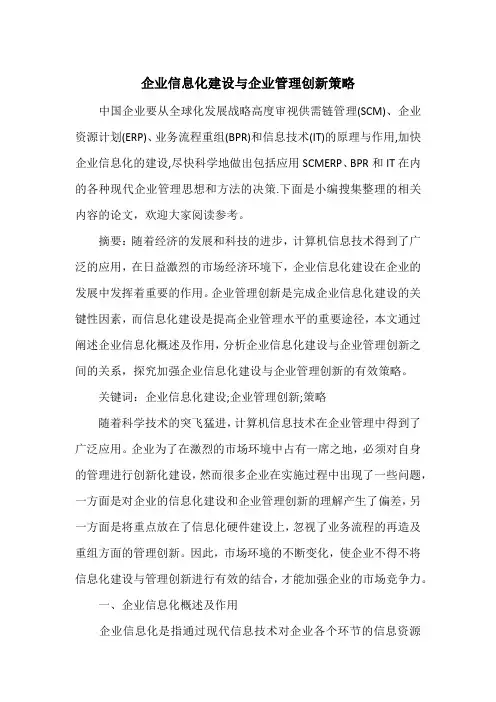 企业信息化建设与企业管理创新策略

中国企业要从全球化发展战略高度审视供需链管理(SCM)、企业资源计划(ERP)、业务流程重组(BPR)和信息技术(IT)的原理与作用,加快企业信息化的建设,尽快科学地做出包括应用 SCMERP、BPR 和 IT 在内的各种现代企业管理思想和方法的决策.下面是小编搜集整理的相关内容的论文，欢迎大家阅读参考。

摘要：随着经济的发展和科技的进步，计算机信息技术得到了广泛的应用，在日益激烈的市场经济环境下，企业信息化建设在企业的发展中发挥着重要的作用。企业管理创新是完成企业信息化建设的关键性因素，而信息化建设是提高企业管理水平的重要途径，本文通过阐述企业信息化概述及作用，分析企业信息化建设与企业管理创新之间的关系，探究加强企业信息化建设与企业管理创新的有效策略。

关键词：企业信息化建设;企业管理创新;策略

随着科学技术的突飞猛进，计算机信息技术在企业管理中得到了广泛应用。企业为了在激烈的市场环境中占有一席之地，必须对自身的管理进行创新化建设，然而很多企业在实施过程中出现了一些问题，一方面是对企业的信息化建设和企业管理创新的理解产生了偏差，另一方面是将重点放在了信息化硬件建设上，忽视了业务流程的再造及重组方面的管理创新。因此，市场环境的不断变化，使企业不得不将信息化建设与管理创新进行有效的结合，才能加强企业的市场竞争力。

一、企业信息化概述及作用

企业信息化是指通过现代信息技术对企业各个环节的信息资源